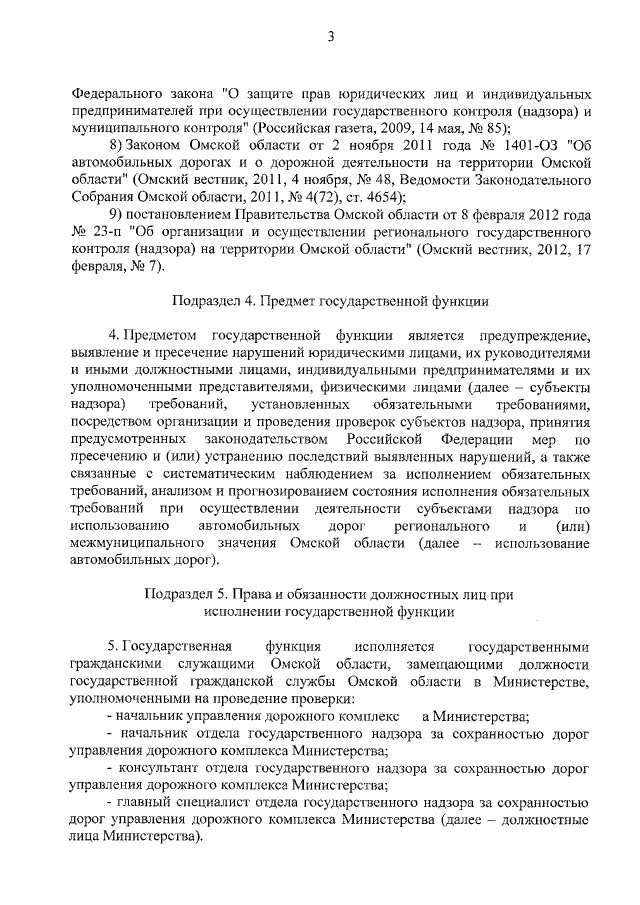 3

Федерального закона "О защите прав юридических лиц и индивидуальных предпринимателей при осуществлении государственного контроля (надзора) и муниципального контроля" (Российская газета, 2009, 14 мая, № 85);

8) Законом Омской области от 2 ноября 2011 года № 1401-ОЗ "Об автомобильных дорогах и о дорожной деятельности на территории Омской области" (Омский вестник, 2011, 4 ноября, № 48, Ведомости Законодательного Собрания Омской области, 2011, № 4(72), ст. 4654);

9) постановлением Правительства Омской области от 8 февраля 2012 года № 23-п "Об организации и осуществлении регионального государственного контроля (надзора) на территории Омской области" (Омский вестник, 2012, 17 февраля, № 7).

Подраздел 4. Предмет государственной функции

4. Предметом государственной функции является предупреждение, выявление и пресечение нарушений юридическими лицами, их руководителями и иными должностными лицами, индивидуальными предпринимателями и их уполномоченными представителями, физическими лицами (далее – субъекты надзора) требований, установленных обязательными требованиями, посредством организации и проведения проверок субъектов надзора, принятия предусмотренных законодательством Российской Федерации мер по пресечению и (или) устранению последствий выявленных нарушений, а также связанные с систематическим наблюдением за исполнением обязательных требований, анализом и прогнозированием состояния исполнения обязательных требований при осуществлении деятельности субъектами надзора по использованию автомобильных дорог регионального и (или) межмуниципального значения Омской области (далее – использование автомобильных дорог).

Подраздел 5. Права и обязанности должностных лиц при исполнении государственной функции

5. Государственная функция исполняется государственными гражданскими служащими Омской области, замещающими должности государственной гражданской службы Омской области в Министерстве, уполномоченными на проведение проверки:

- начальник управления дорожного комплекс а Министерства;

- начальник отдела государственного надзора за сохранностью дорог управления дорожного комплекса Министерства;

- консультант отдела государственного надзора за сохранностью дорог управления дорожного комплекса Министерства;

- главный специалист отдела государственного надзора за сохранностью дорог управления дорожного комплекса Министерства (далее – должностные лица Министерства).